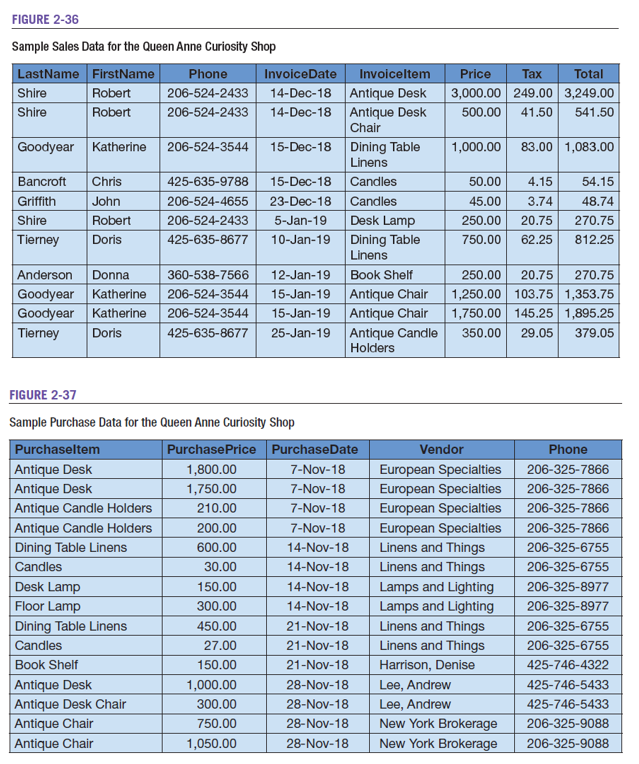 FIGURE 2-36

Sample Sales Data for the Queen Anne Curiosity Shop

| LastName | FirstName | Phone | InvoiceDate | InvoiceItem | Price | Tax | Total |
|---|---|---|---|---|---|---|---|
| Shire | Robert | 206-524-2433 | 14-Dec-18 | Antique Desk | 3,000.00 | 249.00 | 3,249.00 |
| Shire | Robert | 206-524-2433 | 14-Dec-18 | Antique Desk Chair | 500.00 | 41.50 | 541.50 |
| Goodyear | Katherine | 206-524-3544 | 15-Dec-18 | Dining Table Linens | 1,000.00 | 83.00 | 1,083.00 |
| Bancroft | Chris | 425-635-9788 | 15-Dec-18 | Candles | 50.00 | 4.15 | 54.15 |
| Griffith | John | 206-524-4655 | 23-Dec-18 | Candles | 45.00 | 3.74 | 48.74 |
| Shire | Robert | 206-524-2433 | 5-Jan-19 | Desk Lamp | 250.00 | 20.75 | 270.75 |
| Tierney | Doris | 425-635-8677 | 10-Jan-19 | Dining Table Linens | 750.00 | 62.25 | 812.25 |
| Anderson | Donna | 360-538-7566 | 12-Jan-19 | Book Shelf | 250.00 | 20.75 | 270.75 |
| Goodyear | Katherine | 206-524-3544 | 15-Jan-19 | Antique Chair | 1,250.00 | 103.75 | 1,353.75 |
| Goodyear | Katherine | 206-524-3544 | 15-Jan-19 | Antique Chair | 1,750.00 | 145.25 | 1,895.25 |
| Tierney | Doris | 425-635-8677 | 25-Jan-19 | Antique Candle Holders | 350.00 | 29.05 | 379.05 |

FIGURE 2-37

Sample Purchase Data for the Queen Anne Curiosity Shop

| PurchaseItem | PurchasePrice | PurchaseDate | Vendor | Phone |
|---|---|---|---|---|
| Antique Desk | 1,800.00 | 7-Nov-18 | European Specialties | 206-325-7866 |
| Antique Desk | 1,750.00 | 7-Nov-18 | European Specialties | 206-325-7866 |
| Antique Candle Holders | 210.00 | 7-Nov-18 | European Specialties | 206-325-7866 |
| Antique Candle Holders | 200.00 | 7-Nov-18 | European Specialties | 206-325-7866 |
| Dining Table Linens | 600.00 | 14-Nov-18 | Linens and Things | 206-325-6755 |
| Candles | 30.00 | 14-Nov-18 | Linens and Things | 206-325-6755 |
| Desk Lamp | 150.00 | 14-Nov-18 | Lamps and Lighting | 206-325-8977 |
| Floor Lamp | 300.00 | 14-Nov-18 | Lamps and Lighting | 206-325-8977 |
| Dining Table Linens | 450.00 | 21-Nov-18 | Linens and Things | 206-325-6755 |
| Candles | 27.00 | 21-Nov-18 | Linens and Things | 206-325-6755 |
| Book Shelf | 150.00 | 21-Nov-18 | Harrison, Denise | 425-746-4322 |
| Antique Desk | 1,000.00 | 28-Nov-18 | Lee, Andrew | 425-746-5433 |
| Antique Desk Chair | 300.00 | 28-Nov-18 | Lee, Andrew | 425-746-5433 |
| Antique Chair | 750.00 | 28-Nov-18 | New York Brokerage | 206-325-9088 |
| Antique Chair | 1,050.00 | 28-Nov-18 | New York Brokerage | 206-325-9088 |